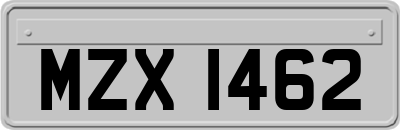 MZX 1462